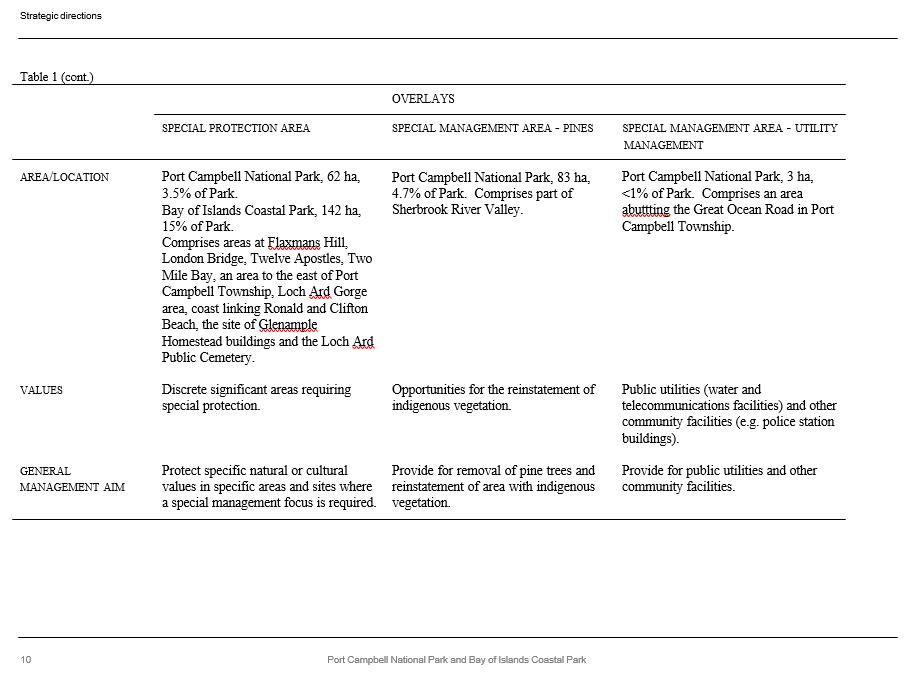 Strategic directions

Table 1 (cont.)

| | OVERLAYS | | |
|---|---|---|---|
| | SPECIAL PROTECTION AREA | SPECIAL MANAGEMENT AREA - PINES | SPECIAL MANAGEMENT AREA - UTILITY MANAGEMENT |
| AREA/LOCATION | Port Campbell National Park, 62 ha, 3.5% of Park. Bay of Islands Coastal Park, 142 ha, 15% of Park. Comprises areas at Flaxmans Hill, London Bridge, Twelve Apostles, Two Mile Bay, an area to the east of Port Campbell Township, Loch Ard Gorge area, coast linking Ronald and Clifton Beach, the site of Glenample Homestead buildings and the Loch Ard Public Cemetery. | Port Campbell National Park, 83 ha, 4.7% of Park. Comprises part of Sherbrook River Valley. | Port Campbell National Park, 3 ha, <1% of Park. Comprises an area abuttting the Great Ocean Road in Port Campbell Township. |
| VALUES | Discrete significant areas requiring special protection. | Opportunities for the reinstatement of indigenous vegetation. | Public utilities (water and telecommunications facilities) and other community facilities (e.g. police station buildings). |
| GENERAL MANAGEMENT AIM | Protect specific natural or cultural values in specific areas and sites where a special management focus is required. | Provide for removal of pine trees and reinstatement of area with indigenous vegetation. | Provide for public utilities and other community facilities. |

10 Port Campbell National Park and Bay of Islands Coastal Park